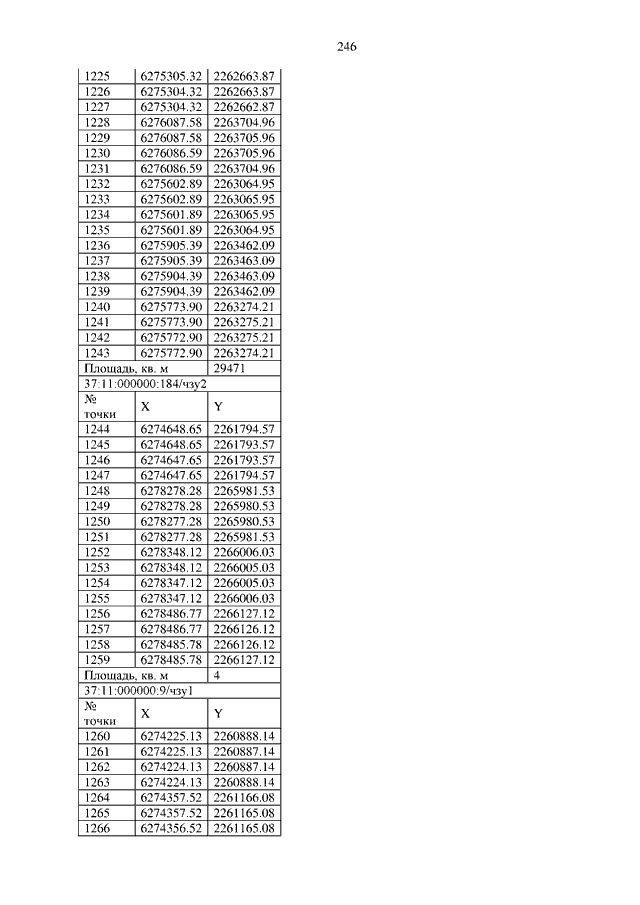 246

| | | |
|---|---|---|
| 1225 | 6275305.32 | 2262663.87 |
| 1226 | 6275304.32 | 2262663.87 |
| 1227 | 6275304.32 | 2262662.87 |
| 1228 | 6276087.58 | 2263704.96 |
| 1229 | 6276087.58 | 2263705.96 |
| 1230 | 6276086.59 | 2263705.96 |
| 1231 | 6276086.59 | 2263704.96 |
| 1232 | 6275602.89 | 2263064.95 |
| 1233 | 6275602.89 | 2263065.95 |
| 1234 | 6275601.89 | 2263065.95 |
| 1235 | 6275601.89 | 2263064.95 |
| 1236 | 6275905.39 | 2263462.09 |
| 1237 | 6275905.39 | 2263463.09 |
| 1238 | 6275904.39 | 2263463.09 |
| 1239 | 6275904.39 | 2263462.09 |
| 1240 | 6275773.90 | 2263274.21 |
| 1241 | 6275773.90 | 2263275.21 |
| 1242 | 6275772.90 | 2263275.21 |
| 1243 | 6275772.90 | 2263274.21 |
| Площадь, кв. м | | 29471 |
| 37:11:000000:184/чзу2 | | |
| № точки | X | Y |
| 1244 | 6274648.65 | 2261794.57 |
| 1245 | 6274648.65 | 2261793.57 |
| 1246 | 6274647.65 | 2261793.57 |
| 1247 | 6274647.65 | 2261794.57 |
| 1248 | 6278278.28 | 2265981.53 |
| 1249 | 6278278.28 | 2265980.53 |
| 1250 | 6278277.28 | 2265980.53 |
| 1251 | 6278277.28 | 2265981.53 |
| 1252 | 6278348.12 | 2266006.03 |
| 1253 | 6278348.12 | 2266005.03 |
| 1254 | 6278347.12 | 2266005.03 |
| 1255 | 6278347.12 | 2266006.03 |
| 1256 | 6278486.77 | 2266127.12 |
| 1257 | 6278486.77 | 2266126.12 |
| 1258 | 6278485.78 | 2266126.12 |
| 1259 | 6278485.78 | 2266127.12 |
| Площадь, кв. м | | 4 |
| 37:11:000000:9/чзу1 | | |
| № точки | X | Y |
| 1260 | 6274225.13 | 2260888.14 |
| 1261 | 6274225.13 | 2260887.14 |
| 1262 | 6274224.13 | 2260887.14 |
| 1263 | 6274224.13 | 2260888.14 |
| 1264 | 6274357.52 | 2261166.08 |
| 1265 | 6274357.52 | 2261165.08 |
| 1266 | 6274356.52 | 2261165.08 |